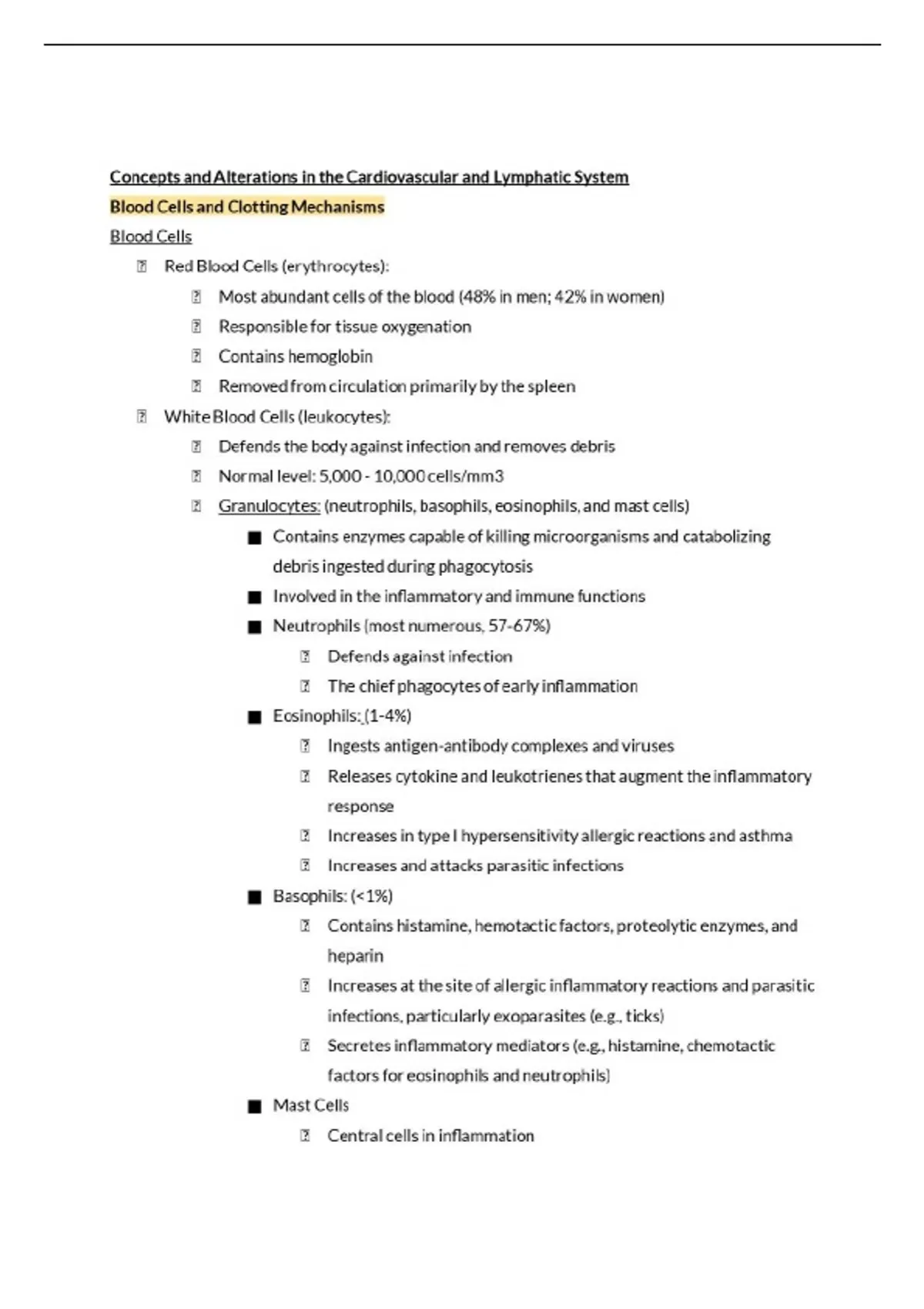 Concepts and Alterations in the Cardiovascular and Lymphatic System

Blood Cells and Clotting Mechanisms

Blood Cells

- Red Blood Cells (erythrocytes):
    - Most abundant cells of the blood (48% in men; 42% in women)
    - Responsible for tissue oxygenation
    - Contains hemoglobin
    - Removed from circulation primarily by the spleen
- White Blood Cells (leukocytes):
    - Defends the body against infection and removes debris
    - Normal level: 5,000 - 10,000 cells/mm3
    - Granulocytes: (neutrophils, basophils, eosinophils, and mast cells)
        - Contains enzymes capable of killing microorganisms and catabolizing debris ingested during phagocytosis
        - Involved in the inflammatory and immune functions
        - Neutrophils (most numerous, 57-67%)
            - Defends against infection
            - The chief phagocytes of early inflammation
        - Eosinophils: (1-4%)
            - Ingests antigen-antibody complexes and viruses
            - Releases cytokine and leukotrienes that augment the inflammatory response
            - Increases in type I hypersensitivity allergic reactions and asthma
            - Increases and attacks parasitic infections
        - Basophils: (<1%)
            - Contains histamine, hemotactic factors, proteolytic enzymes, and heparin
            - Increases at the site of allergic inflammatory reactions and parasitic infections, particularly exoparasites (e.g., ticks)
            - Secretes inflammatory mediators (e.g., histamine, chemotactic factors for eosinophils and neutrophils)
        - Mast Cells
            - Central cells in inflammation